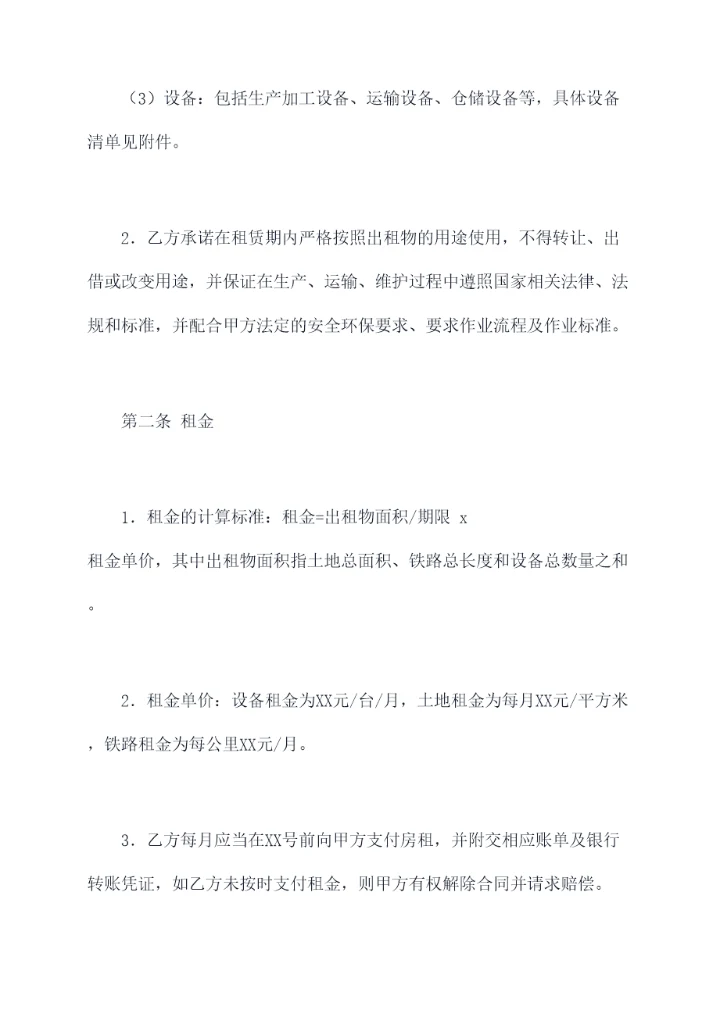 （3）设备：包括生产加工设备、运输设备、仓储设备等，具体设备清单见附件。

2．乙方承诺在租赁期内严格按照出租物的用途使用，不得转让、出借或改变用途，并保证在生产、运输、维护过程中遵照国家相关法律、法规和标准，并配合甲方法定的安全环保要求、要求作业流程及作业标准。

第二条 租金

1．租金的计算标准：租金=出租物面积/期限 x 租金单价，其中出租物面积指土地总面积、铁路总长度和设备总数量之和。

2．租金单价：设备租金为XX元/台/月，土地租金为每月XX元/平方米，铁路租金为每公里XX元/月。

3．乙方每月应当在XX号前向甲方支付房租，并附交相应账单及银行转账凭证，如乙方未按时支付租金，则甲方有权解除合同并请求赔偿。